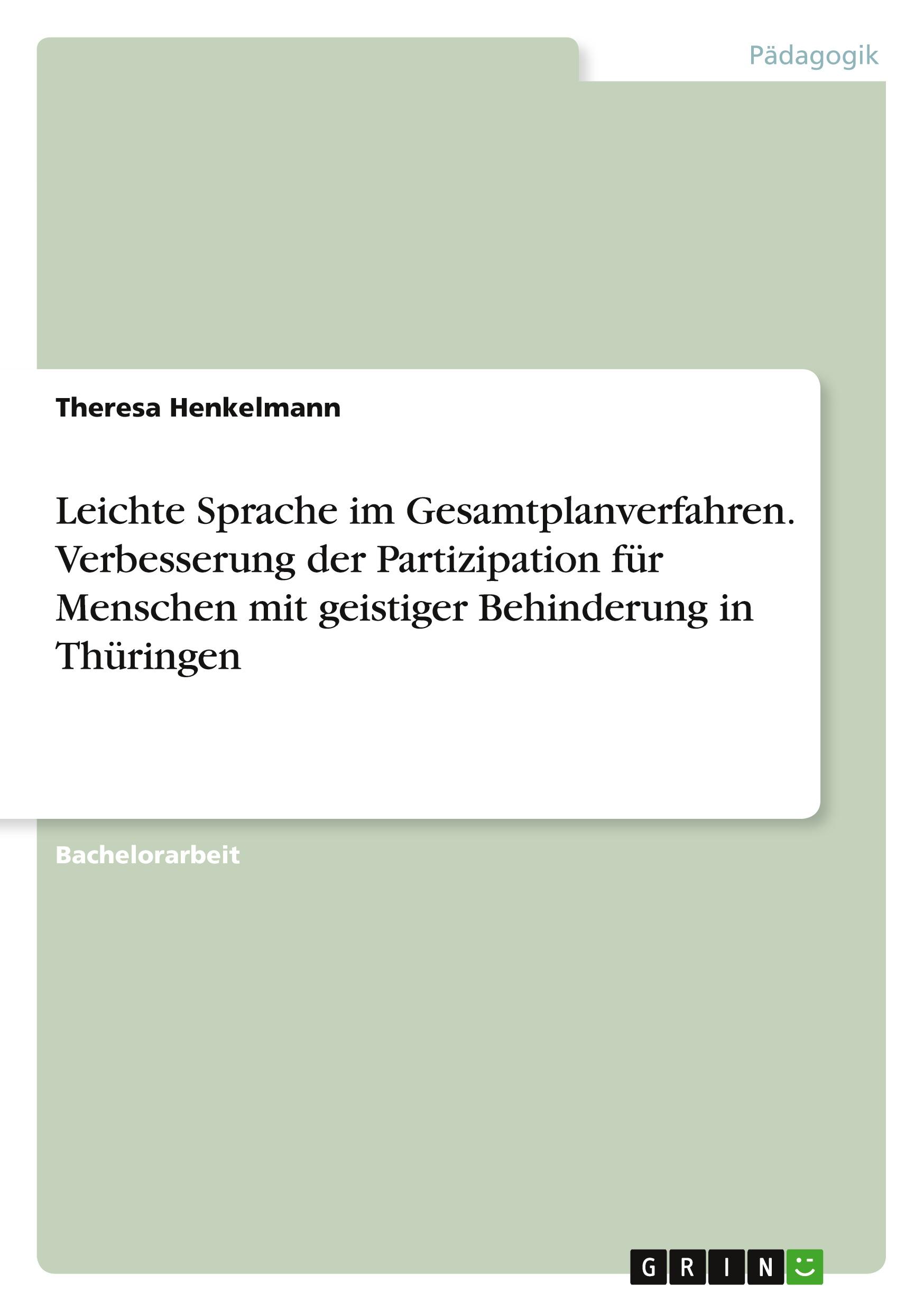 Pädagogik

Theresa Henkelmann

Leichte Sprache im Gesamtplanverfahren. Verbesserung der Partizipation für Menschen mit geistiger Behinderung in Thüringen

Bachelorarbeit

GRIN